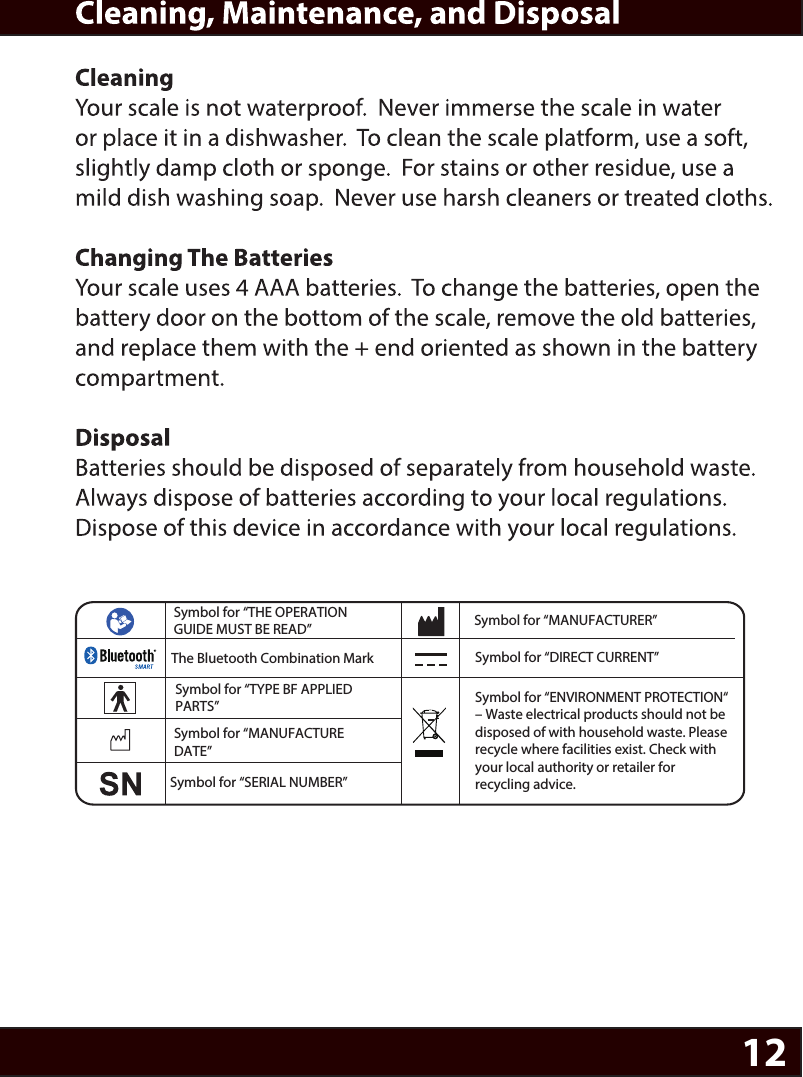 Cleaning, Maintenance, and Disposal

Cleaning
Your scale is not waterproof. Never immerse the scale in water or place it in a dishwasher. To clean the scale platform, use a soft, slightly damp cloth or sponge. For stains or other residue, use a mild dish washing soap. Never use harsh cleaners or treated cloths.

Changing The Batteries
Your scale uses 4 AAA batteries. To change the batteries, open the battery door on the bottom of the scale, remove the old batteries, and replace them with the + end oriented as shown in the battery compartment.

Disposal
Batteries should be disposed of separately from household waste. Always dispose of batteries according to your local regulations. Dispose of this device in accordance with your local regulations.

| | | | |
|---|---|---|---|
| | Symbol for "THE OPERATION GUIDE MUST BE READ" | | Symbol for "MANUFACTURER" |
| Bluetooth SMART | The Bluetooth Combination Mark | | Symbol for "DIRECT CURRENT" |
| | Symbol for "TYPE BF APPLIED PARTS" | | Symbol for "ENVIRONMENT PROTECTION" – Waste electrical products should not be disposed of with household waste. Please recycle where facilities exist. Check with your local authority or retailer for recycling advice. |
| | Symbol for "MANUFACTURE DATE" | | |
| SN | Symbol for "SERIAL NUMBER" | | |

12